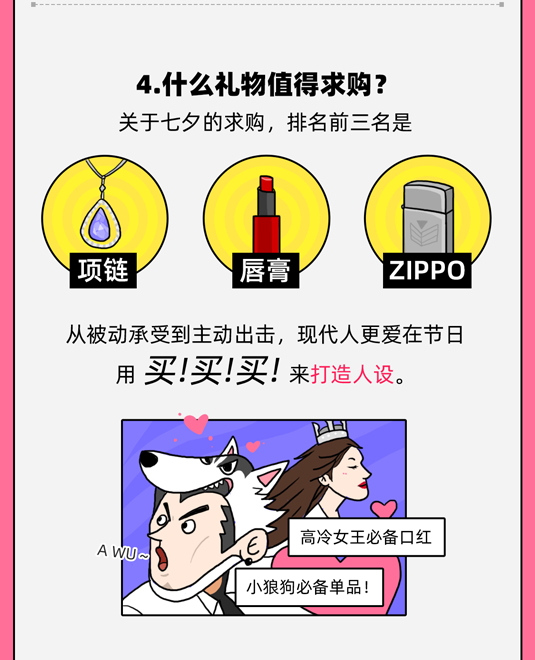 4.什么礼物值得求购？
关于七夕的求购，排名前三名是

项链

唇膏

ZIPPO

从被动承受到主动出击，现代人更爱在节日用 买!买!买! 来打造人设。

A WU～

高冷女王必备口红

小狼狗必备单品！